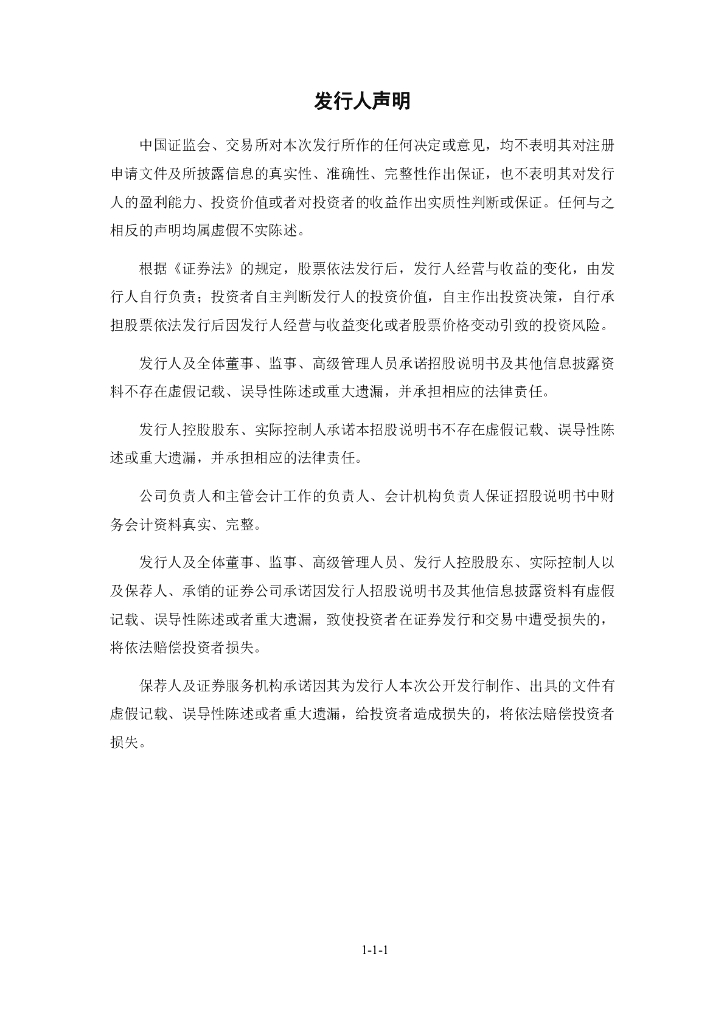 发行人声明

中国证监会、交易所对本次发行所作的任何决定或意见，均不表明其对注册申请文件及所披露信息的真实性、准确性、完整性作出保证，也不表明其对发行人的盈利能力、投资价值或者对投资者的收益作出实质性判断或保证。任何与之相反的声明均属虚假不实陈述。

根据《证券法》的规定，股票依法发行后，发行人经营与收益的变化，由发行人自行负责；投资者自主判断发行人的投资价值，自主作出投资决策，自行承担股票依法发行后因发行人经营与收益变化或者股票价格变动引致的投资风险。

发行人及全体董事、监事、高级管理人员承诺招股说明书及其他信息披露资料不存在虚假记载、误导性陈述或重大遗漏，并承担相应的法律责任。

发行人控股股东、实际控制人承诺本招股说明书不存在虚假记载、误导性陈述或重大遗漏，并承担相应的法律责任。

公司负责人和主管会计工作的负责人、会计机构负责人保证招股说明书中财务会计资料真实、完整。

发行人及全体董事、监事、高级管理人员、发行人控股股东、实际控制人以及保荐人、承销的证券公司承诺因发行人招股说明书及其他信息披露资料有虚假记载、误导性陈述或者重大遗漏，致使投资者在证券发行和交易中遭受损失的，将依法赔偿投资者损失。

保荐人及证券服务机构承诺因其为发行人本次公开发行制作、出具的文件有虚假记载、误导性陈述或者重大遗漏，给投资者造成损失的，将依法赔偿投资者损失。

1-1-1